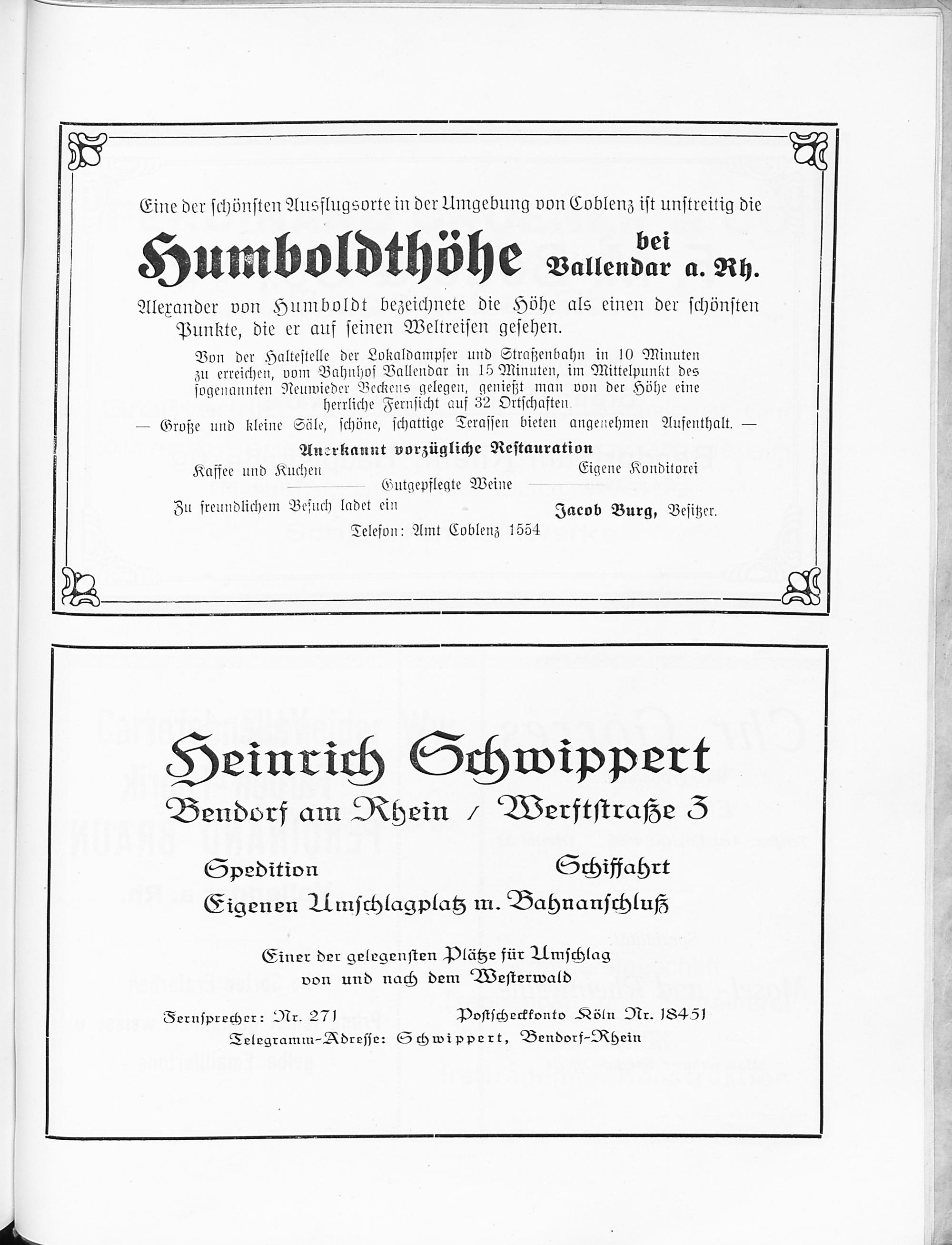 Eine der schönsten Ausflugsorte in der Umgebung von Coblenz ist unstreitig die

Humboldthöhe bei Vallendar a. Rh.

Alexander von Humboldt bezeichnete die Höhe als einen der schönsten Punkte, die er auf seinen Weltreisen gesehen.

Von der Haltestelle der Lokaldampfer und Straßenbahn in 10 Minuten zu erreichen, vom Bahnhof Vallendar in 15 Minuten, im Mittelpunkt des sogenannten Neuwieder Beckens gelegen, genießt man von der Höhe eine herrliche Fernsicht auf 32 Ortschaften.

— Große und kleine Säle, schöne, schattige Terassen bieten angenehmen Aufenthalt. —

Anerkannt vorzügliche Restauration

Kaffee und Kuchen
Eigene Konditorei

Gutgepflegte Weine

Zu freundlichem Besuch ladet ein
Jacob Burg, Besitzer.

Telefon: Amt Coblenz 1554

Heinrich Schwippert
Bendorf am Rhein / Werftstraße 3

Spedition
Schiffahrt
Eigenen Umschlagplatz m. Bahnanschluß

Einer der gelegensten Plätze für Umschlag von und nach dem Westerwald

Fernsprecher: Nr. 271
Postscheckkonto Köln Nr. 18451
Telegramm-Adresse: Schwippert, Bendorf-Rhein